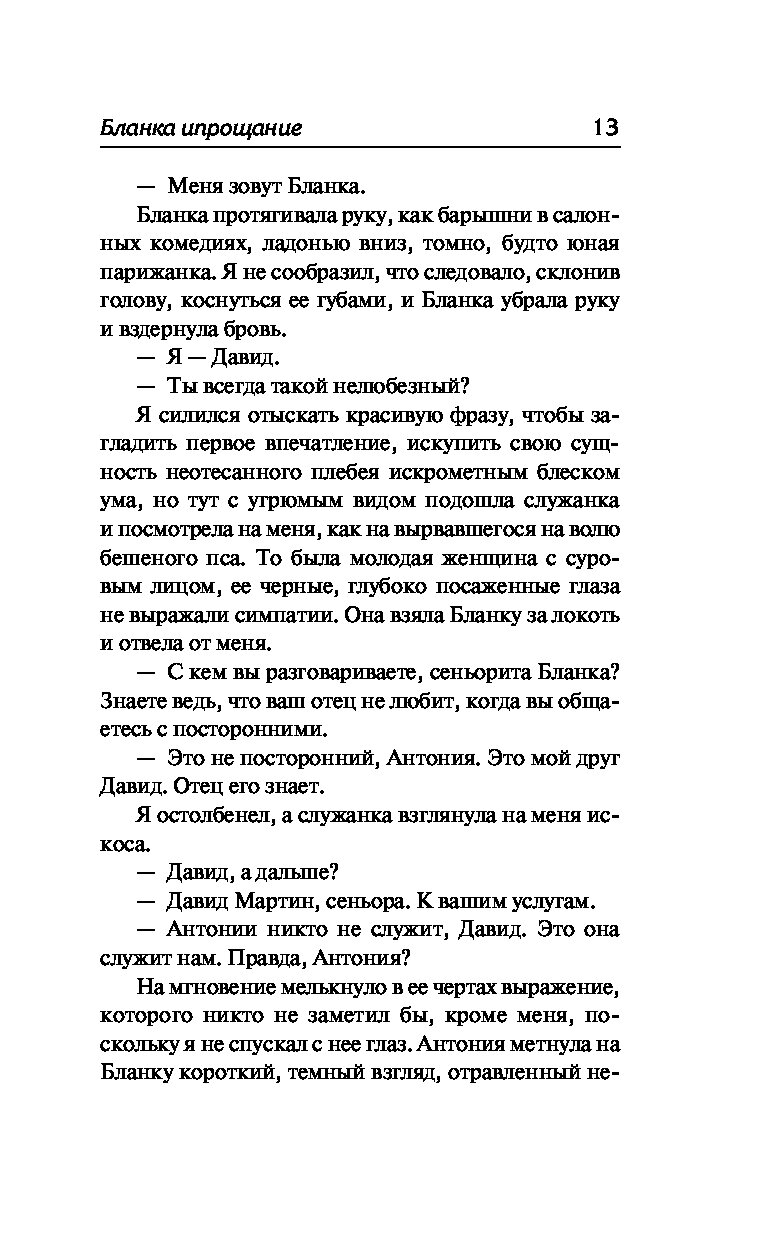 Бланка ипрощание 13

— Меня зовут Бланка.

Бланка протягивала руку, как барышни в салонных комедиях, ладонью вниз, томно, будто юная парижанка. Я не сообразил, что следовало, склонив голову, коснуться ее губами, и Бланка убрала руку и вздернула бровь.

— Я — Давид.

— Ты всегда такой нелюбезный?

Я силился отыскать красивую фразу, чтобы загладить первое впечатление, искупить свою сущность неотесанного плебея искрометным блеском ума, но тут с угрюмым видом подошла служанка и посмотрела на меня, как на вырвавшегося на волю бешеного пса. То была молодая женщина с суровым лицом, ее черные, глубоко посаженные глаза не выражали симпатии. Она взяла Бланку за локоть и отвела от меня.

— С кем вы разговариваете, сеньорита Бланка? Знаете ведь, что ваш отец не любит, когда вы общаетесь с посторонними.

— Это не посторонний, Антония. Это мой друг Давид. Отец его знает.

Я остолбенел, а служанка взглянула на меня искоса.

— Давид, а дальше?

— Давид Мартин, сеньора. К вашим услугам.

— Антонии никто не служит, Давид. Это она служит нам. Правда, Антония?

На мгновение мелькнуло в ее чертах выражение, которого никто не заметил бы, кроме меня, поскольку я не спускал с нее глаз. Антония метнула на Бланку короткий, темный взгляд, отравленный не-